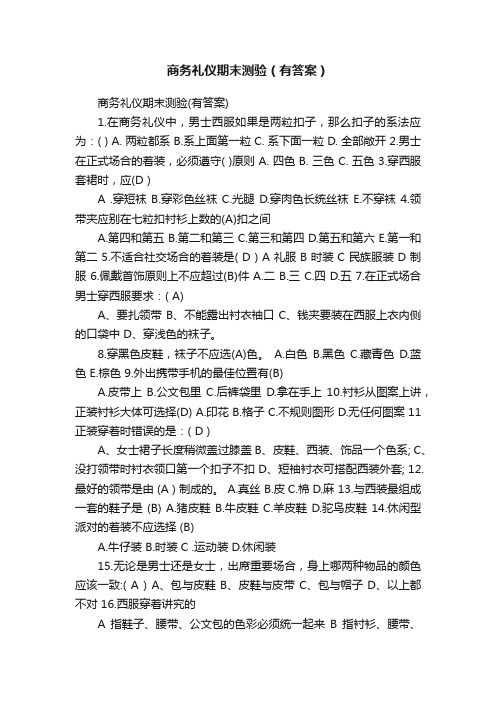 商务礼仪期末测验（有答案）

商务礼仪期末测验(有答案)

1.在商务礼仪中，男士西服如果是两粒扣子，那么扣子的系法应为：( ) A. 两粒都系 B.系上面第一粒 C. 系下面一粒 D. 全部敞开 2.男士在正式场合的着装，必须遵守( )原则 A. 四色 B. 三色 C. 五色 3.穿西服套裙时，应(D )

A .穿短袜 B.穿彩色丝袜 C.光腿 D.穿肉色长统丝袜 E.不穿袜 4.领带夹应别在七粒扣衬衫上数的(A)扣之间

A.第四和第五 B.第二和第三 C.第三和第四 D.第五和第六 E.第一和第二 5.不适合社交场合的着装是( D ) A 礼服 B 时装 C 民族服装 D 制服 6.佩戴首饰原则上不应超过(B)件 A.二 B.三 C.四 D.五 7.在正式场合男士穿西服要求：( A)

A、要扎领带 B、不能露出衬衣袖口 C、钱夹要装在西服上衣内侧的口袋中 D、穿浅色的袜子。

8.穿黑色皮鞋，袜子不应选(A)色。 A.白色 B.黑色 C.藏青色 D.蓝色 E.棕色 9.外出携带手机的最佳位置有(B)

A.皮带上 B.公文包里 C.后裤袋里 D.拿在手上 10.衬衫从图案上讲，正装衬衫大体可选择(D) A.印花 B.格子 C.不规则图形 D.无任何图案 11 正装穿着时错误的是：( D )

A、女士裙子长度稍微盖过膝盖 B、皮鞋、西装、饰品一个色系; C、没打领带时衬衣领口第一个扣子不扣 D、短袖衬衣可搭配西装外套; 12.最好的领带是由 (A ) 制成的。 A.真丝 B.皮 C.棉 D.麻 13.与西装最组成一套的鞋子是 (B) A.猪皮鞋 B.牛皮鞋 C.羊皮鞋 D.驼鸟皮鞋 14.休闲型派对的着装不应选择 (B)

A.牛仔装 B.时装 C .运动装 D.休闲装

15.无论是男士还是女士，出席重要场合，身上哪两种物品的颜色应该一致:( A ) A、包与皮鞋 B、皮鞋与皮带 C、包与帽子 D、以上都不对 16.西服穿着讲究的

A 指鞋子、腰带、公文包的色彩必须统一起来 B 指衬衫、腰带、